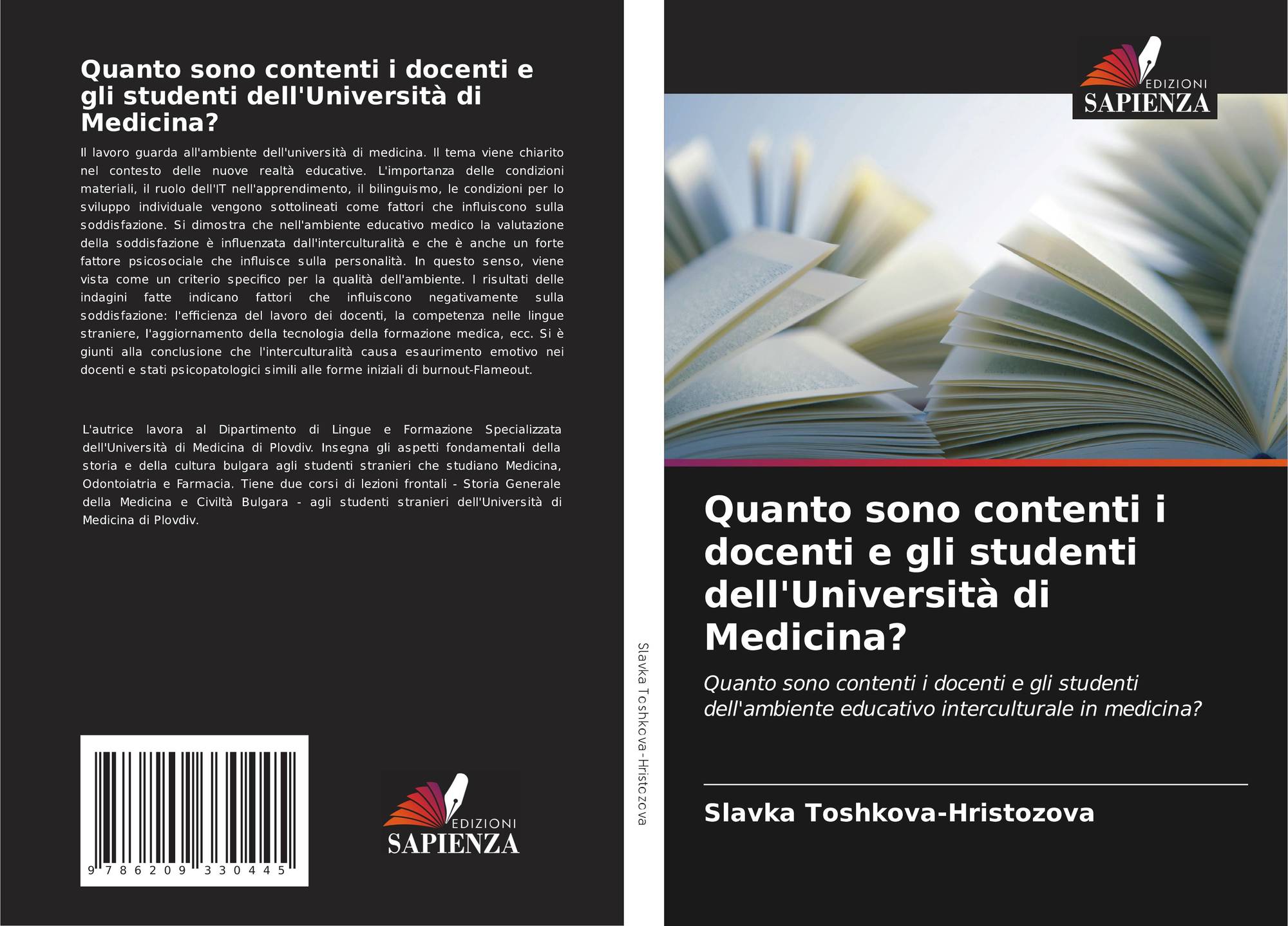 Quanto sono contenti i docenti e gli studenti dell'Università di Medicina?

Il lavoro guarda all'ambiente dell'università di medicina. Il tema viene chiarito nel contesto delle nuove realtà educative. L'importanza delle condizioni materiali, il ruolo dell'IT nell'apprendimento, il bilinguismo, le condizioni per lo sviluppo individuale vengono sottolineati come fattori che influiscono sulla soddisfazione. Si dimostra che nell'ambiente educativo medico la valutazione della soddisfazione è influenzata dall'interculturalità e che è anche un forte fattore psicosociale che influisce sulla personalità. In questo senso, viene vista come un criterio specifico per la qualità dell'ambiente. I risultati delle indagini fatte indicano fattori che influiscono negativamente sulla soddisfazione: l'efficienza del lavoro dei docenti, la competenza nelle lingue straniere, l'aggiornamento della tecnologia della formazione medica, ecc. Si è giunti alla conclusione che l'interculturalità causa esaurimento emotivo nei docenti e stati psicopatologici simili alle forme iniziali di burnout-Flameout.

L'autrice lavora al Dipartimento di Lingue e Formazione Specializzata dell'Università di Medicina di Plovdiv. Insegna gli aspetti fondamentali della storia e della cultura bulgara agli studenti stranieri che studiano Medicina, Odontoiatria e Farmacia. Tiene due corsi di lezioni frontali - Storia Generale della Medicina e Civiltà Bulgara - agli studenti stranieri dell'Università di Medicina di Plovdiv.

9 786209 330445

EDIZIONI
SAPIENZA

Slavka Toshkova-Hristozova

EDIZIONI
SAPIENZA

Quanto sono contenti i docenti e gli studenti dell'Università di Medicina?

Quanto sono contenti i docenti e gli studenti dell'ambiente educativo interculturale in medicina?

Slavka Toshkova-Hristozova